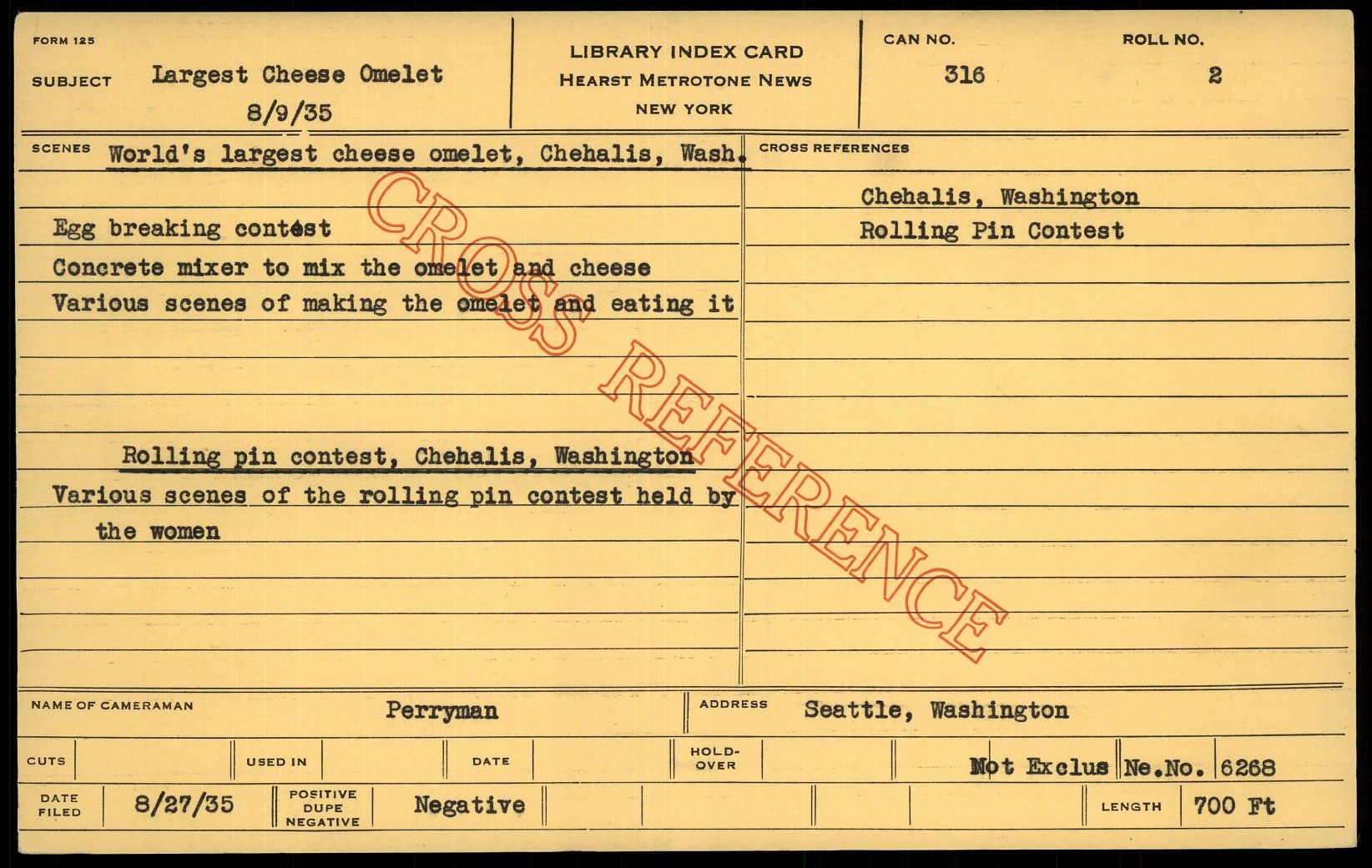 FORM 125

SUBJECT Largest Cheese Omelet
8/9/35

LIBRARY INDEX CARD
HEARST METROTONE NEWS
NEW YORK

CAN NO.
316

ROLL NO.
2

SCENES World's largest cheese omelet, Chehalis, Wash.

Egg breaking contest
Concrete mixer to mix the omelet and cheese
Various scenes of making the omelet and eating it

Rolling pin contest, Chehalis, Washington

Various scenes of the rolling pin contest held by the women

CROSS REFERENCES

Chehalis, Washington
Rolling Pin Contest

NAME OF CAMERAMAN Perryman

ADDRESS Seattle, Washington

CUTS

USED IN

DATE

HOLD-OVER

Not Exclus Ne.No. 6268

DATE FILED 8/27/35

POSITIVE DUPE NEGATIVE Negative

LENGTH 700 Ft

CROSS REFERENCE